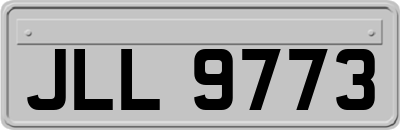 JLL 9773